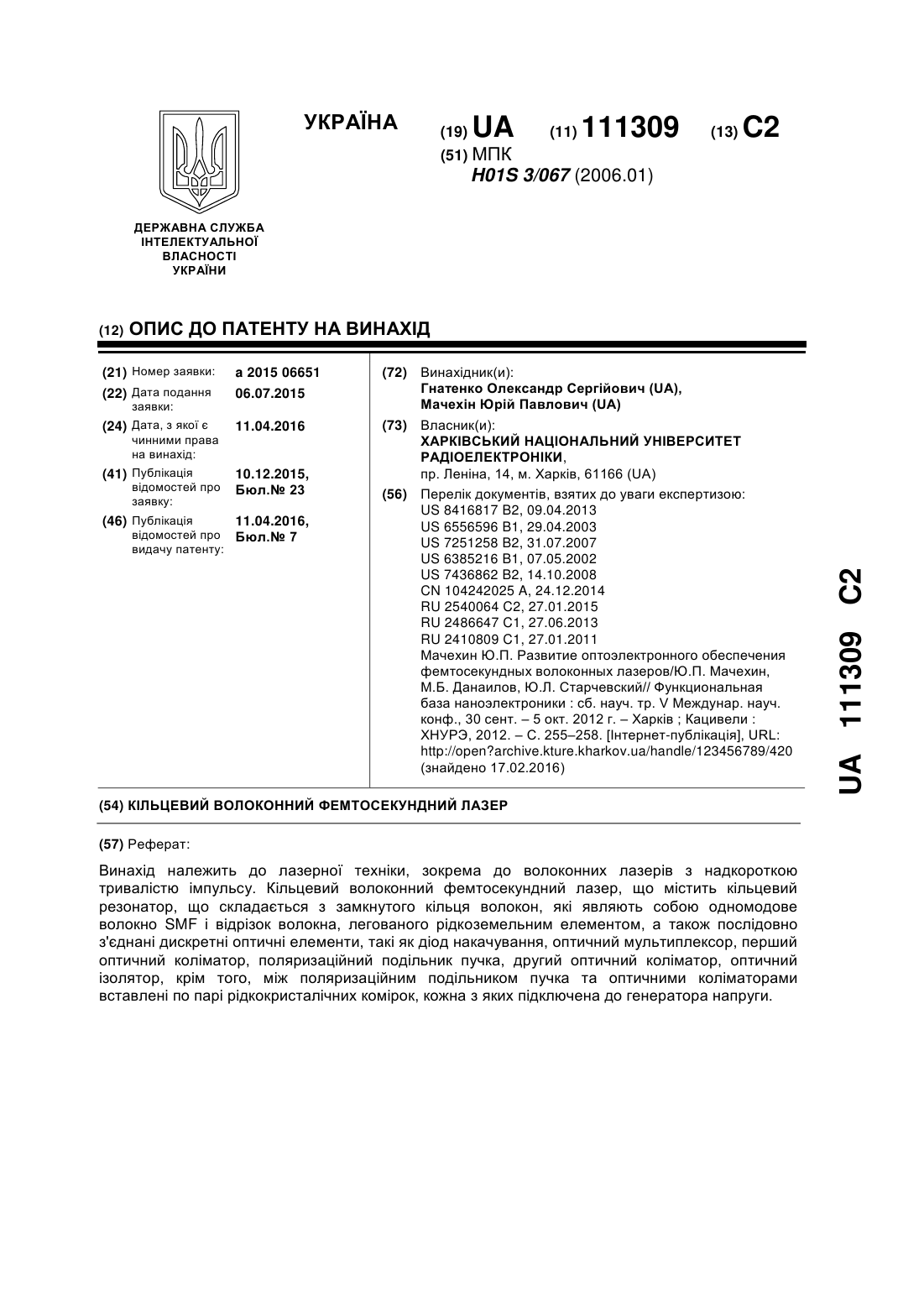 УКРАЇНА

(19) UA (11) 111309 (13) C2

(51) МПК
H01S 3/067 (2006.01)

ДЕРЖАВНА СЛУЖБА ІНТЕЛЕКТУАЛЬНОЇ ВЛАСНОСТІ УКРАЇНИ

(12) ОПИС ДО ПАТЕНТУ НА ВИНАХІД

(21) Номер заявки: a 2015 06651
(22) Дата подання заявки: 06.07.2015
(24) Дата, з якої є чинними права на винахід: 11.04.2016
(41) Публікація відомостей про заявку: 10.12.2015, Бюл.№ 23
(46) Публікація відомостей про видачу патенту: 11.04.2016, Бюл.№ 7

(72) Винахідник(и):
Гнатенко Олександр Сергійович (UA), Мачехін Юрій Павлович (UA)

(73) Власник(и):
ХАРКІВСЬКИЙ НАЦІОНАЛЬНИЙ УНІВЕРСИТЕТ РАДІОЕЛЕКТРОНІКИ,
пр. Леніна, 14, м. Харків, 61166 (UA)

(56) Перелік документів, взятих до уваги експертизою:
US 8416817 B2, 09.04.2013
US 6556596 B1, 29.04.2003
US 7251258 B2, 31.07.2007
US 6385216 B1, 07.05.2002
US 7436862 B2, 14.10.2008
CN 104242025 A, 24.12.2014
RU 2540064 C2, 27.01.2015
RU 2486647 C1, 27.06.2013
RU 2410809 C1, 27.01.2011
Мачехин Ю.П. Развитие оптоэлектронного обеспечения фемтосекундных волоконных лазеров/Ю.П. Мачехин, М.Б. Данаилов, Ю.Л. Старчевский// Функциональная база наноэлектроники : сб. науч. тр. V Междунар. науч. конф., 30 сент. – 5 окт. 2012 г. – Харків ; Кацивели : ХНУРЭ, 2012. – С. 255–258. [Інтернет-публікація], URL: http://open?archive.kture.kharkov.ua/handle/123456789/420 (знайдено 17.02.2016)

(54) КІЛЬЦЕВИЙ ВОЛОКОННИЙ ФЕМТОСЕКУНДНИЙ ЛАЗЕР

(57) Реферат:

Винахід належить до лазерної техніки, зокрема до волоконних лазерів з надкороткою тривалістю імпульсу. Кільцевий волоконний фемтосекундний лазер, що містить кільцевий резонатор, що складається з замкнутого кільця волокон, які являють собою одномодове волокно SMF і відрізок волокна, легованого рідкоземельним елементом, а також послідовно з'єднані дискретні оптичні елементи, такі як діод накачування, оптичний мультиплексор, перший оптичний коліматор, поляризаційний подільник пучка, другий оптичний коліматор, оптичний ізолятор, крім того, між поляризаційним подільником пучка та оптичними коліматорами вставлені по парі рідкокристалічних комірок, кожна з яких підключена до генератора напруги.

UA 111309 C2